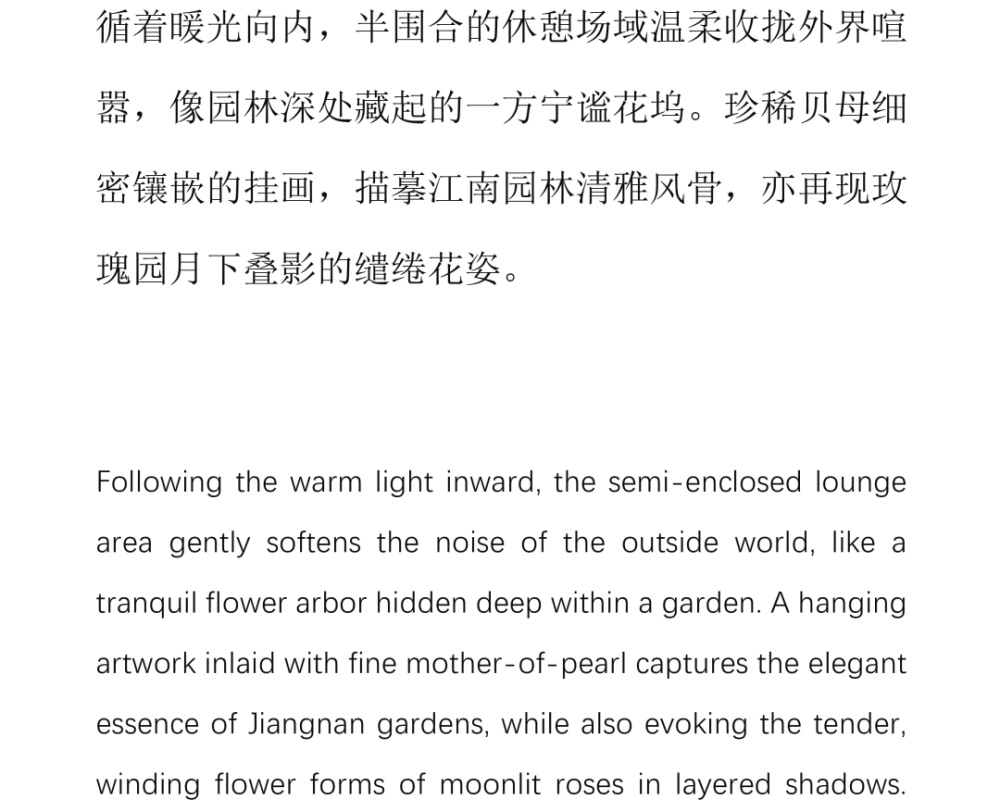 循着暖光向内，半围合的休憩场域温柔收拢外界喧嚣，像园林深处藏起的一方宁谧花坞。珍稀贝母细密镶嵌的挂画，描摹江南园林清雅风骨，亦再现玫瑰园月下叠影的缱绻花姿。

Following the warm light inward, the semi-enclosed lounge area gently softens the noise of the outside world, like a tranquil flower arbor hidden deep within a garden. A hanging artwork inlaid with fine mother-of-pearl captures the elegant essence of Jiangnan gardens, while also evoking the tender, winding flower forms of moonlit roses in layered shadows.